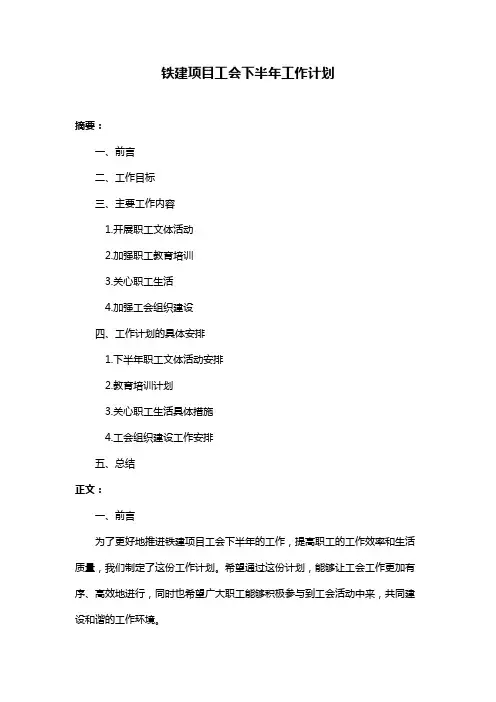 铁建项目工会下半年工作计划

摘要：

一、前言

二、工作目标

三、主要工作内容

1.开展职工文体活动

2.加强职工教育培训

3.关心职工生活

4.加强工会组织建设

四、工作计划的具体安排

1.下半年职工文体活动安排

2.教育培训计划

3.关心职工生活具体措施

4.工会组织建设工作安排

五、总结

正文：

一、前言

为了更好地推进铁建项目工会下半年的工作，提高职工的工作效率和生活质量，我们制定了这份工作计划。希望通过这份计划，能够让工会工作更加有序、高效地进行，同时也希望广大职工能够积极参与到工会活动中来，共同建设和谐的工作环境。